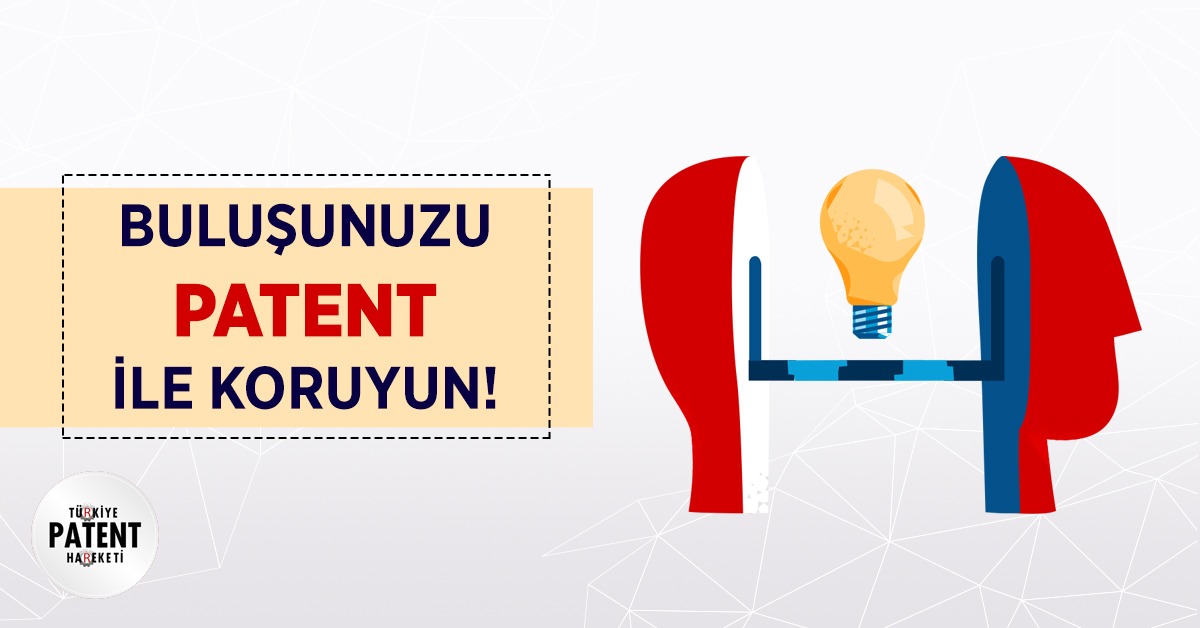 BULUŞUNUZU
PATENT
İLE KORUYUN!

TÜRKİYE
PATENT
HAREKETİ